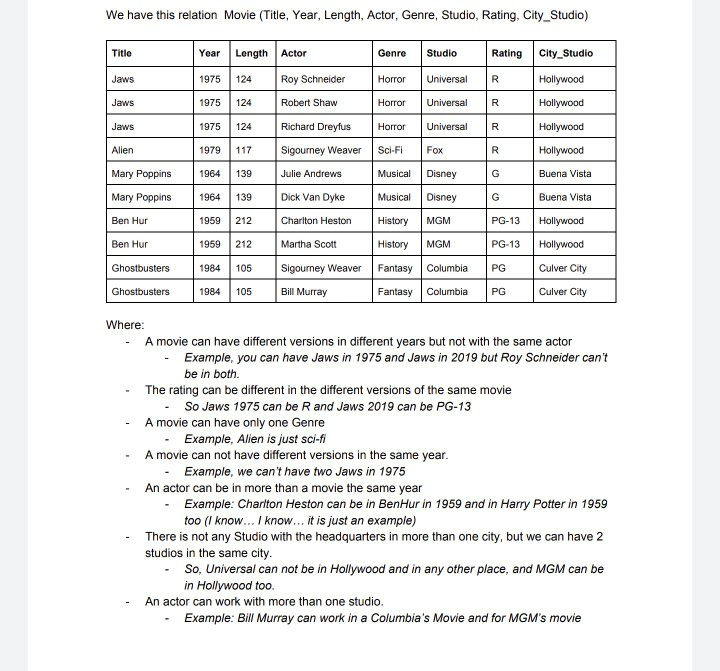 We have this relation Movie (Title, Year, Length, Actor, Genre, Studio, Rating, City_Studio)

| Title | Year | Length | Actor | Genre | Studio | Rating | City_Studio |
|---|---|---|---|---|---|---|---|
| Jaws | 1975 | 124 | Roy Schneider | Horror | Universal | R | Hollywood |
| Jaws | 1975 | 124 | Robert Shaw | Horror | Universal | R | Hollywood |
| Jaws | 1975 | 124 | Richard Dreyfus | Horror | Universal | R | Hollywood |
| Alien | 1979 | 117 | Sigourney Weaver | Sci-Fi | Fox | R | Hollywood |
| Mary Poppins | 1964 | 139 | Julie Andrews | Musical | Disney | G | Buena Vista |
| Mary Poppins | 1964 | 139 | Dick Van Dyke | Musical | Disney | G | Buena Vista |
| Ben Hur | 1959 | 212 | Charlton Heston | History | MGM | PG-13 | Hollywood |
| Ben Hur | 1959 | 212 | Martha Scott | History | MGM | PG-13 | Hollywood |
| Ghostbusters | 1984 | 105 | Sigourney Weaver | Fantasy | Columbia | PG | Culver City |
| Ghostbusters | 1984 | 105 | Bill Murray | Fantasy | Columbia | PG | Culver City |

Where:
- A movie can have different versions in different years but not with the same actor
  - Example, you can have Jaws in 1975 and Jaws in 2019 but Roy Schneider can't be in both.
- The rating can be different in the different versions of the same movie
  - So Jaws 1975 can be R and Jaws 2019 can be PG-13
- A movie can have only one Genre
  - Example, Alien is just sci-fi
- A movie can not have different versions in the same year.
  - Example, we can't have two Jaws in 1975
- An actor can be in more than a movie the same year
  - Example: Charlton Heston can be in BenHur in 1959 and in Harry Potter in 1959 too (I know... I know... it is just an example)
- There is not any Studio with the headquarters in more than one city, but we can have 2 studios in the same city.
  - So, Universal can not be in Hollywood and in any other place, and MGM can be in Hollywood too.
- An actor can work with more than one studio.
  - Example: Bill Murray can work in a Columbia's Movie and for MGM's movie